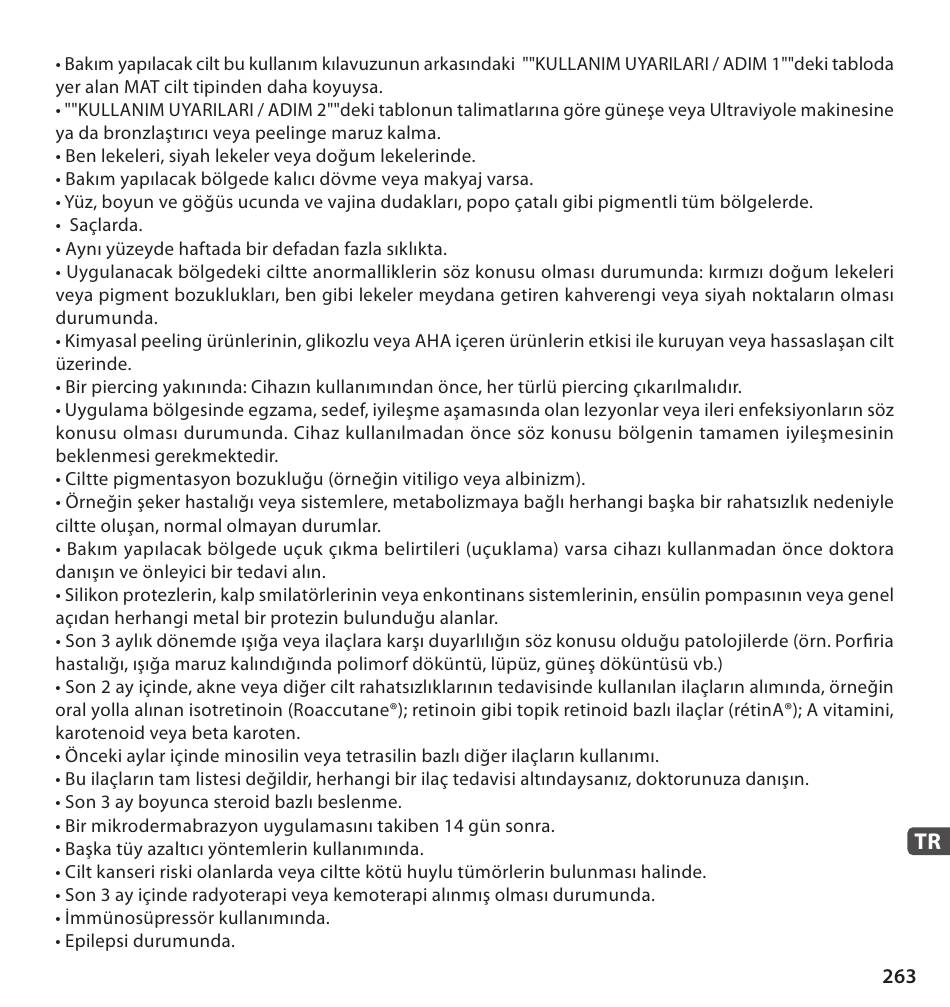 • Bakım yapılacak cilt bu kullanım kılavuzunun arkasındaki ""KULLANIM UYARILARI / ADIM 1""deki tabloda yer alan MAT cilt tipinden daha koyuysa.
• ""KULLANIM UYARILARI / ADIM 2""deki tablonun talimatlarına göre güneşe veya Ultraviyole makinesine ya da bronzlaştırıcı veya peelinge maruz kalma.
• Ben lekeleri, siyah lekeler veya doğum lekelerinde.
• Bakım yapılacak bölgede kalıcı dövme veya makyaj varsa.
• Yüz, boyun ve göğüs ucunda ve vajina dudakları, popo çatalı gibi pigmentli tüm bölgelerde.
• Saçlarda.
• Aynı yüzeyde haftada bir defadan fazla sıklıkta.
• Uygulanacak bölgedeki ciltte anormalliklerin söz konusu olması durumunda: kırmızı doğum lekeleri veya pigment bozuklukları, ben gibi lekeler meydana getiren kahverengi veya siyah noktaların olması durumunda.
• Kimyasal peeling ürünlerinin, glikozlu veya AHA içeren ürünlerin etkisi ile kuruyan veya hassaslaşan cilt üzerinde.
• Bir piercing yakınında: Cihazın kullanımından önce, her türlü piercing çıkarılmalıdır.
• Uygulama bölgesinde egzama, sedef, iyileşme aşamasında olan lezyonlar veya ileri enfeksiyonların söz konusu olması durumunda. Cihaz kullanılmadan önce söz konusu bölgenin tamamen iyileşmesinin beklenmesi gerekmektedir.
• Ciltte pigmentasyon bozukluğu (örneğin vitiligo veya albinizm).
• Örneğin şeker hastalığı veya sistemlere, metabolizmaya bağlı herhangi başka bir rahatsızlık nedeniyle ciltte oluşan, normal olmayan durumlar.
• Bakım yapılacak bölgede uçuk çıkma belirtileri (uçuklama) varsa cihazı kullanmadan önce doktora danışın ve önleyici bir tedavi alın.
• Silikon protezlerin, kalp smilatörlerinin veya enkontinans sistemlerinin, ensülin pompasının veya genel açıdan herhangi metal bir protezin bulunduğu alanlar.
• Son 3 aylık dönemde ışığa veya ilaçlara karşı duyarlılığın söz konusu olduğu patolojilerde (örn. Porfiria hastalığı, ışığa maruz kalındığında polimorf döküntü, lüpüz, güneş döküntüsü vb.)
• Son 2 ay içinde, akne veya diğer cilt rahatsızlıklarının tedavisinde kullanılan ilaçların alımında, örneğin oral yolla alınan isotretinoin (Roaccutane®); retinoin gibi topik retinoid bazlı ilaçlar (rétinA®); A vitamini, karotenoid veya beta karoten.
• Önceki aylar içinde minosilin veya tetrasilin bazlı diğer ilaçların kullanımı.
• Bu ilaçların tam listesi değildir, herhangi bir ilaç tedavisi altındaysanız, doktorunuza danışın.
• Son 3 ay boyunca steroid bazlı beslenme.
• Bir mikrodermabrazyon uygulamasını takiben 14 gün sonra.
• Başka tüy azaltıcı yöntemlerin kullanımında.
• Cilt kanseri riski olanlarda veya ciltte kötü huylu tümörlerin bulunması halinde.
• Son 3 ay içinde radyoterapi veya kemoterapi alınmış olması durumunda.
• İmmünosüpressör kullanımında.
• Epilepsi durumunda.

TR

263